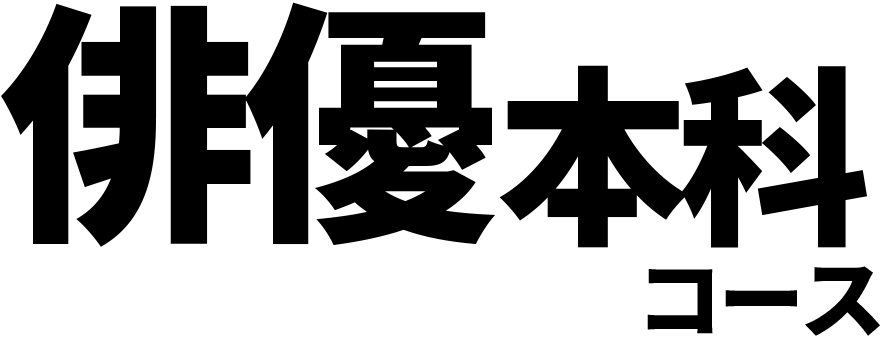 俳優本科
コース